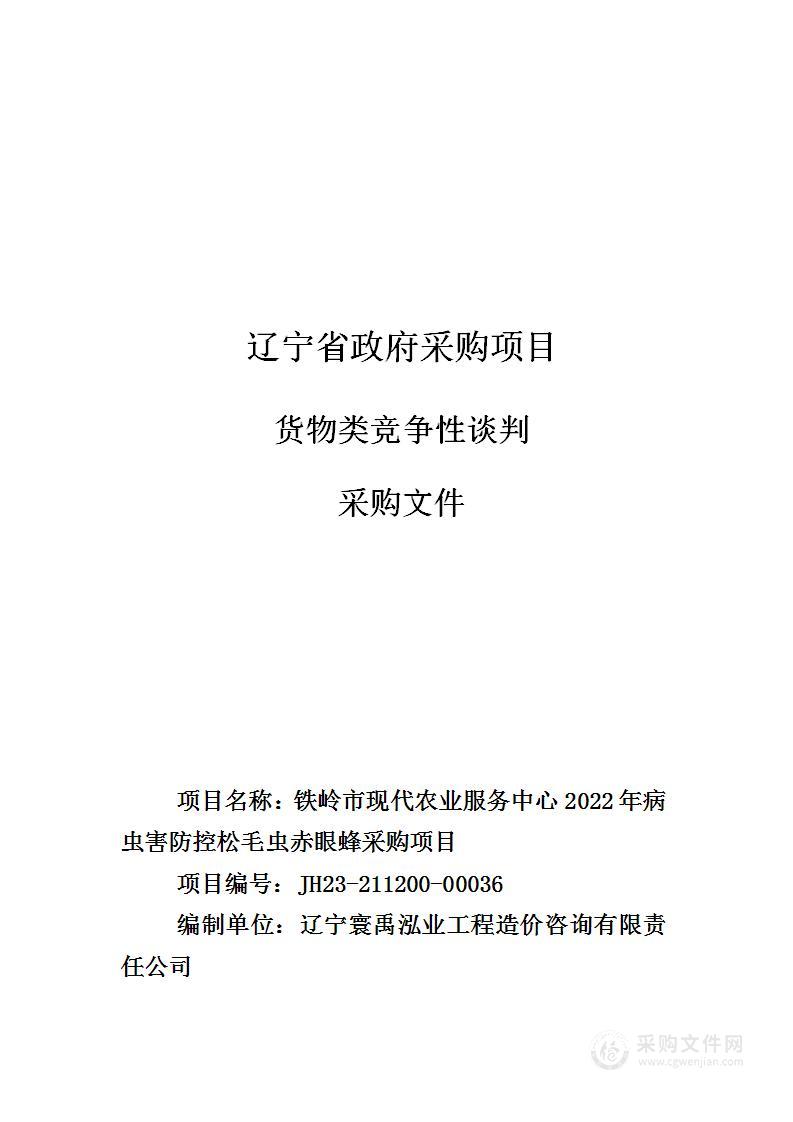 辽宁省政府采购项目

货物类竞争性谈判

采购文件

项目名称：铁岭市现代农业服务中心 2022 年病虫害防控松毛虫赤眼蜂采购项目

项目编号：JH23-211200-00036

编制单位：辽宁寰禹泓业工程造价咨询有限责任公司

采购文件网
www.cgwenjian.com